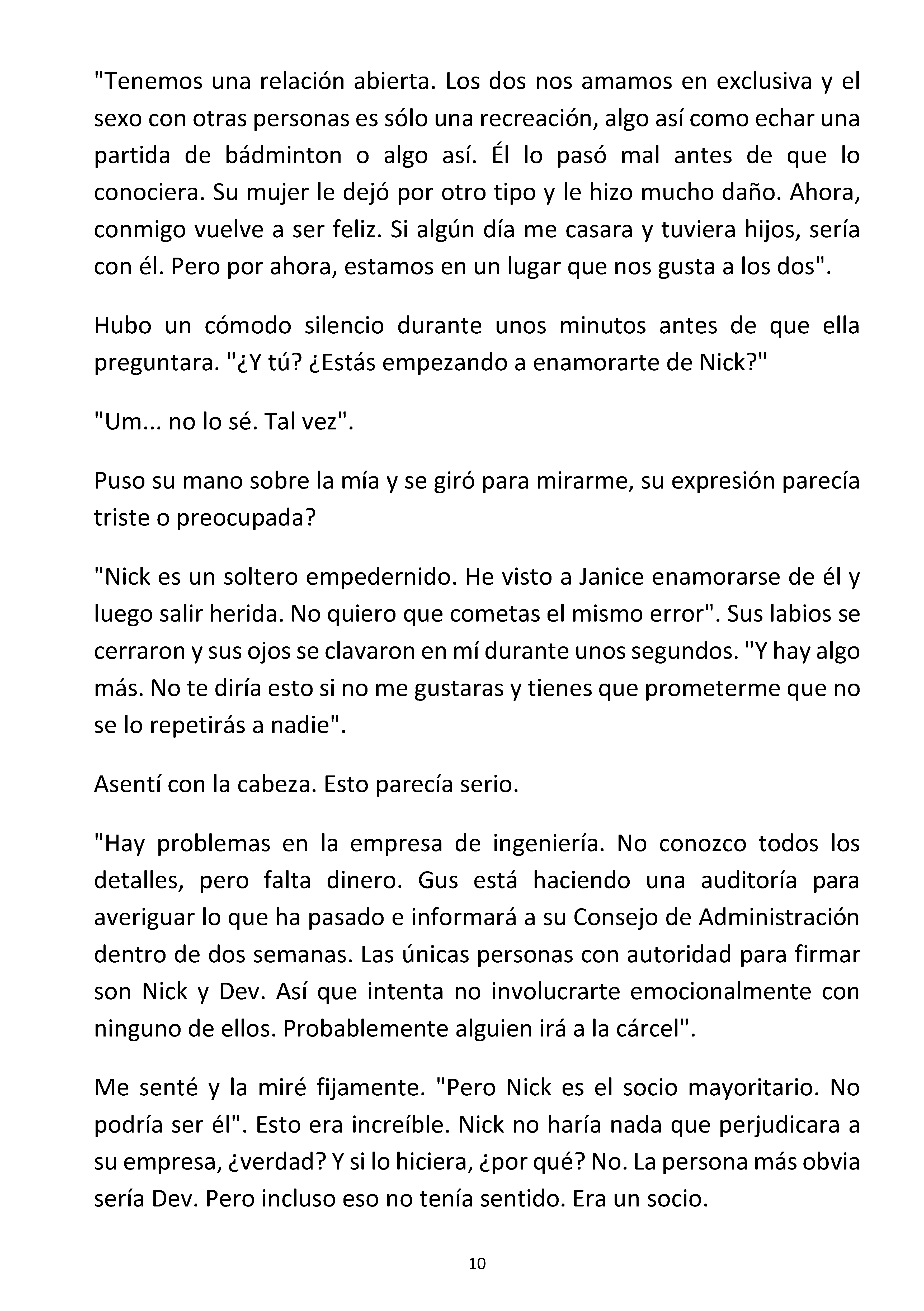 "Tenemos una relación abierta. Los dos nos amamos en exclusiva y el sexo con otras personas es sólo una recreación, algo así como echar una partida de bádminton o algo así. Él lo pasó mal antes de que lo conociera. Su mujer le dejó por otro tipo y le hizo mucho daño. Ahora, conmigo vuelve a ser feliz. Si algún día me casara y tuviera hijos, sería con él. Pero por ahora, estamos en un lugar que nos gusta a los dos".

Hubo un cómodo silencio durante unos minutos antes de que ella preguntara. "¿Y tú? ¿Estás empezando a enamorarte de Nick?"

"Um... no lo sé. Tal vez".

Puso su mano sobre la mía y se giró para mirarme, su expresión parecía triste o preocupada?

"Nick es un soltero empedernido. He visto a Janice enamorarse de él y luego salir herida. No quiero que cometas el mismo error". Sus labios se cerraron y sus ojos se clavaron en mí durante unos segundos. "Y hay algo más. No te diría esto si no me gustaras y tienes que prometerme que no se lo repetirás a nadie".

Asentí con la cabeza. Esto parecía serio.

"Hay problemas en la empresa de ingeniería. No conozco todos los detalles, pero falta dinero. Gus está haciendo una auditoría para averiguar lo que ha pasado e informará a su Consejo de Administración dentro de dos semanas. Las únicas personas con autoridad para firmar son Nick y Dev. Así que intenta no involucrarte emocionalmente con ninguno de ellos. Probablemente alguien irá a la cárcel".

Me senté y la miré fijamente. "Pero Nick es el socio mayoritario. No podría ser él". Esto era increíble. Nick no haría nada que perjudicara a su empresa, ¿verdad? Y si lo hiciera, ¿por qué? No. La persona más obvia sería Dev. Pero incluso eso no tenía sentido. Era un socio.

10